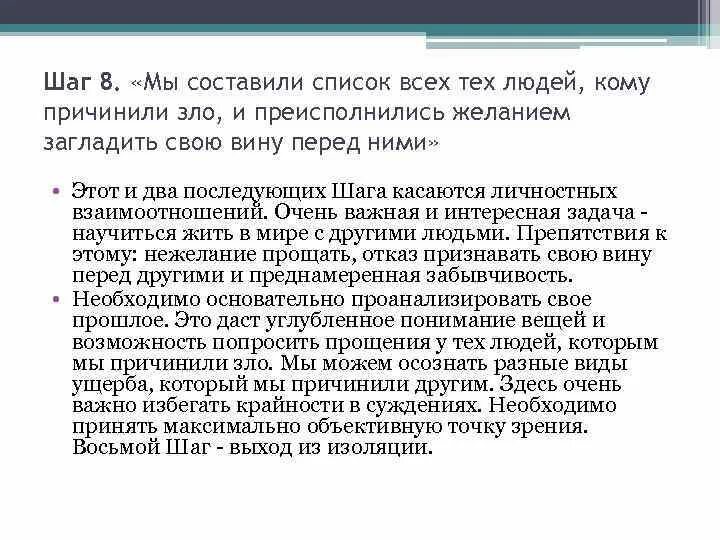 Шаг 8. «Мы составили список всех тех людей, кому причинили зло, и преисполнились желанием загладить свою вину перед ними»

• Этот и два последующих Шага касаются личностных взаимоотношений. Очень важная и интересная задача - научиться жить в мире с другими людьми. Препятствия к этому: нежелание прощать, отказ признавать свою вину перед другими и преднамеренная забывчивость.
• Необходимо основательно проанализировать свое прошлое. Это даст углубленное понимание вещей и возможность попросить прощения у тех людей, которым мы причинили зло. Мы можем осознать разные виды ущерба, который мы причинили другим. Здесь очень важно избегать крайности в суждениях. Необходимо принять максимально объективную точку зрения. Восьмой Шаг - выход из изоляции.